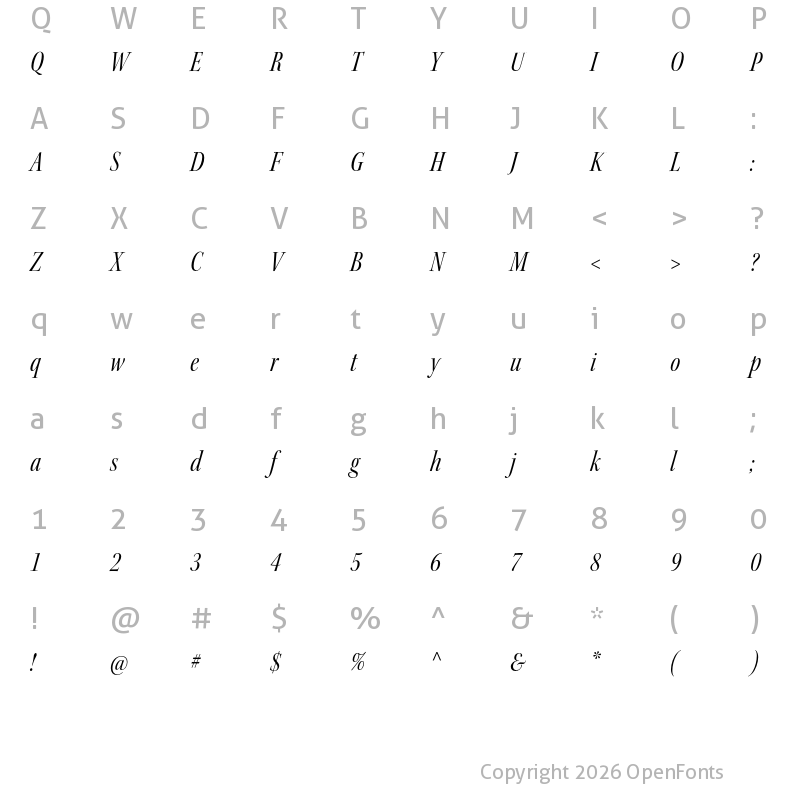 Q W E R T Y U I O P
Q W E R T Y U I O P

A S D F G H J K L :
A S D F G H J K L :

Z X C V B N M < > ?
Z X C V B N M < > ?

q w e r t y u i o p
q w e r t y u i o p

a s d f g h j k l ;
a s d f g h j k l ;

1 2 3 4 5 6 7 8 9 0
1 2 3 4 5 6 7 8 9 0

! @ # $ % ^ & * ( )
! @ # $ % ^ & * ( )

Copyright 2026 OpenFonts